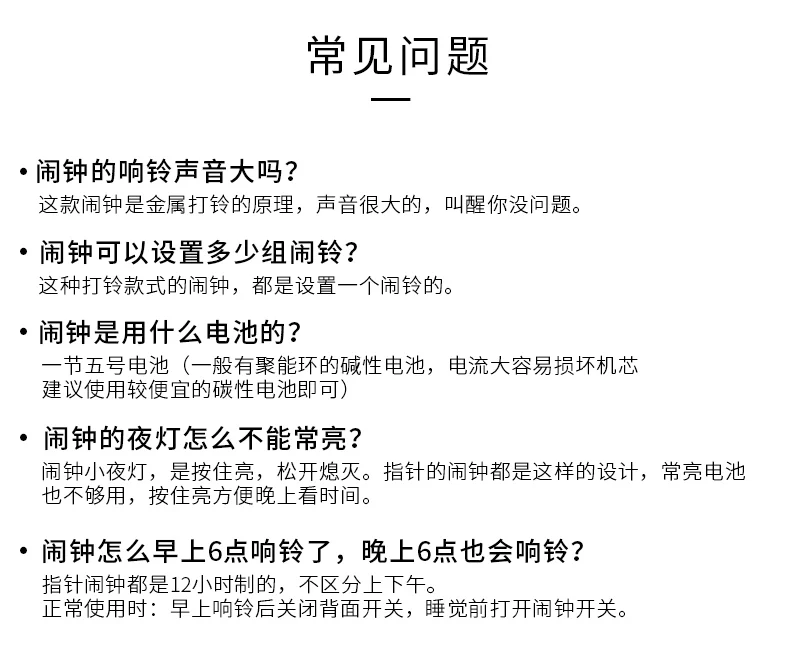 常见问题

• 闹钟的响铃声音大吗？
这款闹钟是金属打铃的原理，声音很大的，叫醒你没问题。

• 闹钟可以设置多少组闹铃？
这种打铃款式的闹钟，都是设置一个闹铃的。

• 闹钟是用什么电池的？
一节五号电池（一般有聚能环的碱性电池，电流大容易损坏机芯
建议使用较便宜的碳性电池即可）

• 闹钟的夜灯怎么不能常亮？
闹钟小夜灯，是按住亮，松开熄灭。指针的闹钟都是这样的设计，常亮电池也不够用，按住亮方便晚上看时间。

• 闹钟怎么早上6点响铃了，晚上6点也会响铃？
指针闹钟都是12小时制的，不区分上下午。
正常使用时：早上响铃后关闭背面开关，睡觉前打开闹钟开关。